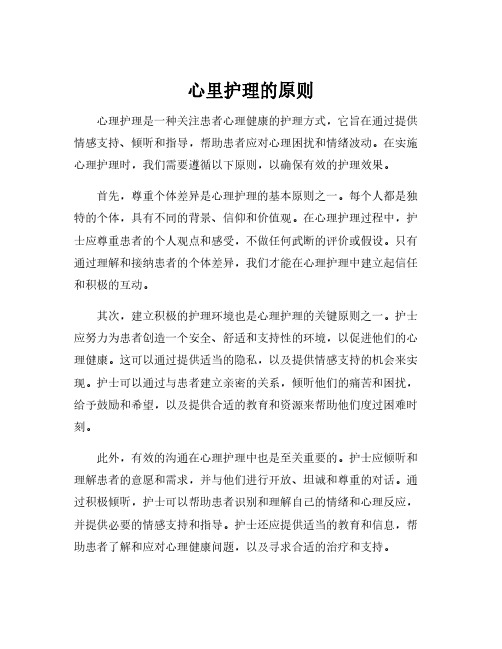 心里护理的原则

心理护理是一种关注患者心理健康的护理方式，它旨在通过提供情感支持、倾听和指导，帮助患者应对心理困扰和情绪波动。在实施心理护理时，我们需要遵循以下原则，以确保有效的护理效果。

首先，尊重个体差异是心理护理的基本原则之一。每个人都是独特的个体，具有不同的背景、信仰和价值观。在心理护理过程中，护士应尊重患者的个人观点和感受，不做任何武断的评价或假设。只有通过理解和接纳患者的个体差异，我们才能在心理护理中建立起信任和积极的互动。

其次，建立积极的护理环境也是心理护理的关键原则之一。护士应努力为患者创造一个安全、舒适和支持性的环境，以促进他们的心理健康。这可以通过提供适当的隐私，以及提供情感支持的机会来实现。护士可以通过与患者建立亲密的关系，倾听他们的痛苦和困扰，给予鼓励和希望，以及提供合适的教育和资源来帮助他们度过困难时刻。

此外，有效的沟通在心理护理中也是至关重要的。护士应倾听和理解患者的意愿和需求，并与他们进行开放、坦诚和尊重的对话。通过积极倾听，护士可以帮助患者识别和理解自己的情绪和心理反应，并提供必要的情感支持和指导。护士还应提供适当的教育和信息，帮助患者了解和应对心理健康问题，以及寻求合适的治疗和支持。